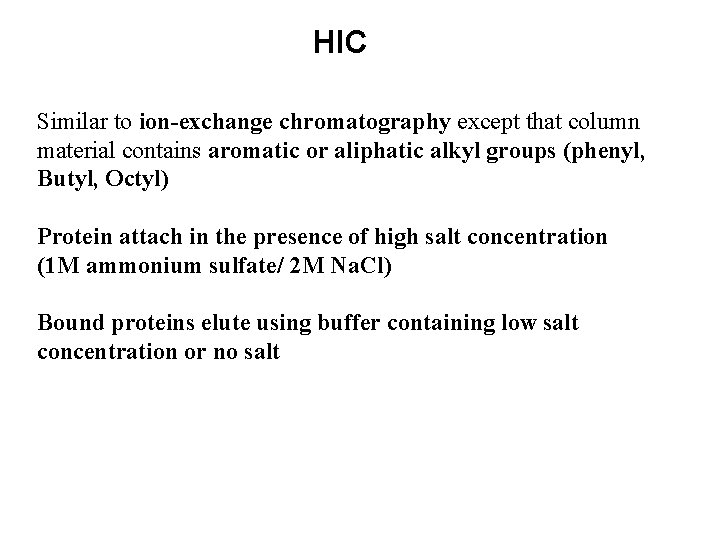 HIC

Similar to ion-exchange chromatography except that column material contains aromatic or aliphatic alkyl groups (phenyl, Butyl, Octyl)

Protein attach in the presence of high salt concentration (1M ammonium sulfate/ 2M NaCl)

Bound proteins elute using buffer containing low salt concentration or no salt